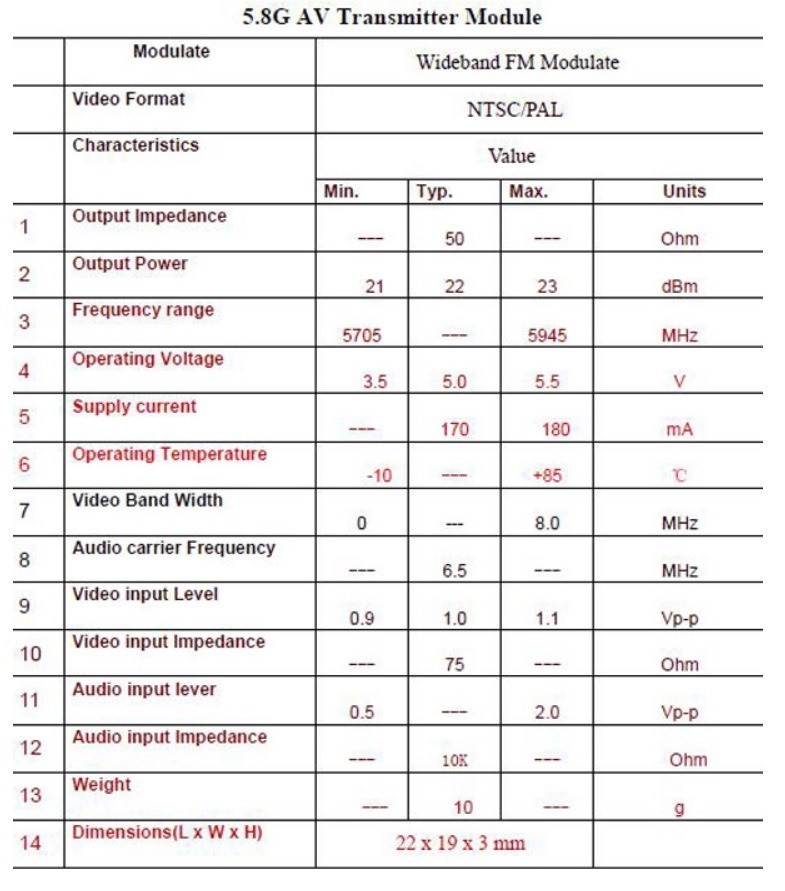 5.8G AV Transmitter Module

| | Modulate | Wideband FM Modulate | | | |
|---|---|---|---|---|---|
| | Video Format | NTSC/PAL | | | |
| | Characteristics | Value | | | |
| | | Min. | Typ. | Max. | Units |
| 1 | Output Impedance | --- | 50 | --- | Ohm |
| 2 | Output Power | 21 | 22 | 23 | dBm |
| 3 | Frequency range | 5705 | --- | 5945 | MHz |
| 4 | Operating Voltage | 3.5 | 5.0 | 5.5 | V |
| 5 | Supply current | --- | 170 | 180 | mA |
| 6 | Operating Temperature | -10 | --- | +85 | ℃ |
| 7 | Video Band Width | 0 | --- | 8.0 | MHz |
| 8 | Audio carrier Frequency | --- | 6.5 | --- | MHz |
| 9 | Video input Level | 0.9 | 1.0 | 1.1 | Vp-p |
| 10 | Video input Impedance | --- | 75 | --- | Ohm |
| 11 | Audio input lever | 0.5 | --- | 2.0 | Vp-p |
| 12 | Audio input Impedance | --- | 10K | --- | Ohm |
| 13 | Weight | --- | 10 | --- | g |
| 14 | Dimensions(L x W x H) | 22 x 19 x 3 mm | | | |